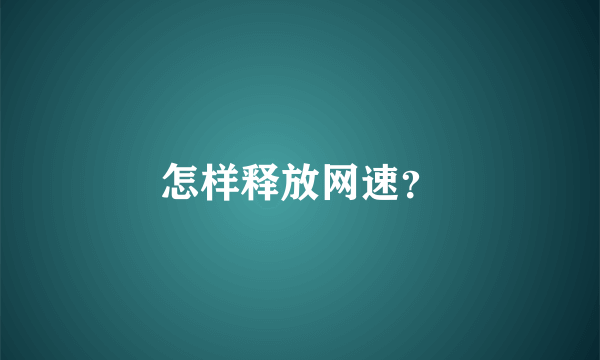 怎样释放网速?